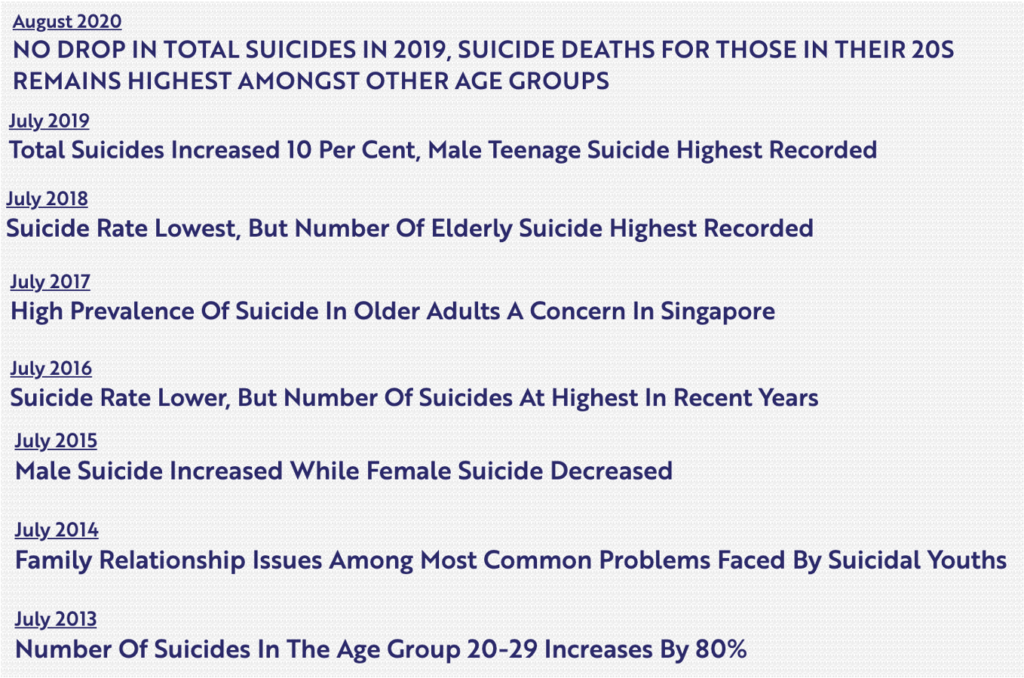 August 2020
NO DROP IN TOTAL SUICIDES IN 2019, SUICIDE DEATHS FOR THOSE IN THEIR 20S REMAINS HIGHEST AMONGST OTHER AGE GROUPS

July 2019
Total Suicides Increased 10 Per Cent, Male Teenage Suicide Highest Recorded

July 2018
Suicide Rate Lowest, But Number Of Elderly Suicide Highest Recorded

July 2017
High Prevalence Of Suicide In Older Adults A Concern In Singapore

July 2016
Suicide Rate Lower, But Number Of Suicides At Highest In Recent Years

July 2015
Male Suicide Increased While Female Suicide Decreased

July 2014
Family Relationship Issues Among Most Common Problems Faced By Suicidal Youths

July 2013
Number Of Suicides In The Age Group 20-29 Increases By 80%